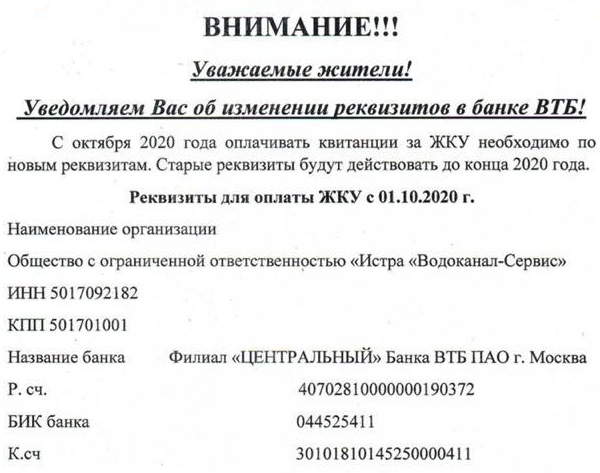 ВНИМАНИЕ!!!

Уважаемые жители!

Уведомляем Вас об изменении реквизитов в банке ВТБ!

С октября 2020 года оплачивать квитанции за ЖКУ необходимо по новым реквизитам. Старые реквизиты будут действовать до конца 2020 года.

Реквизиты для оплаты ЖКУ с 01.10.2020 г.

Наименование организации

Общество с ограниченной ответственностью «Истра «Водоканал-Сервис»

ИНН 5017092182

КПП 501701001

Название банка Филиал «ЦЕНТРАЛЬНЫЙ» Банка ВТБ ПАО г. Москва

Р. сч. 40702810000000190372

БИК банка 044525411

К.сч 30101810145250000411